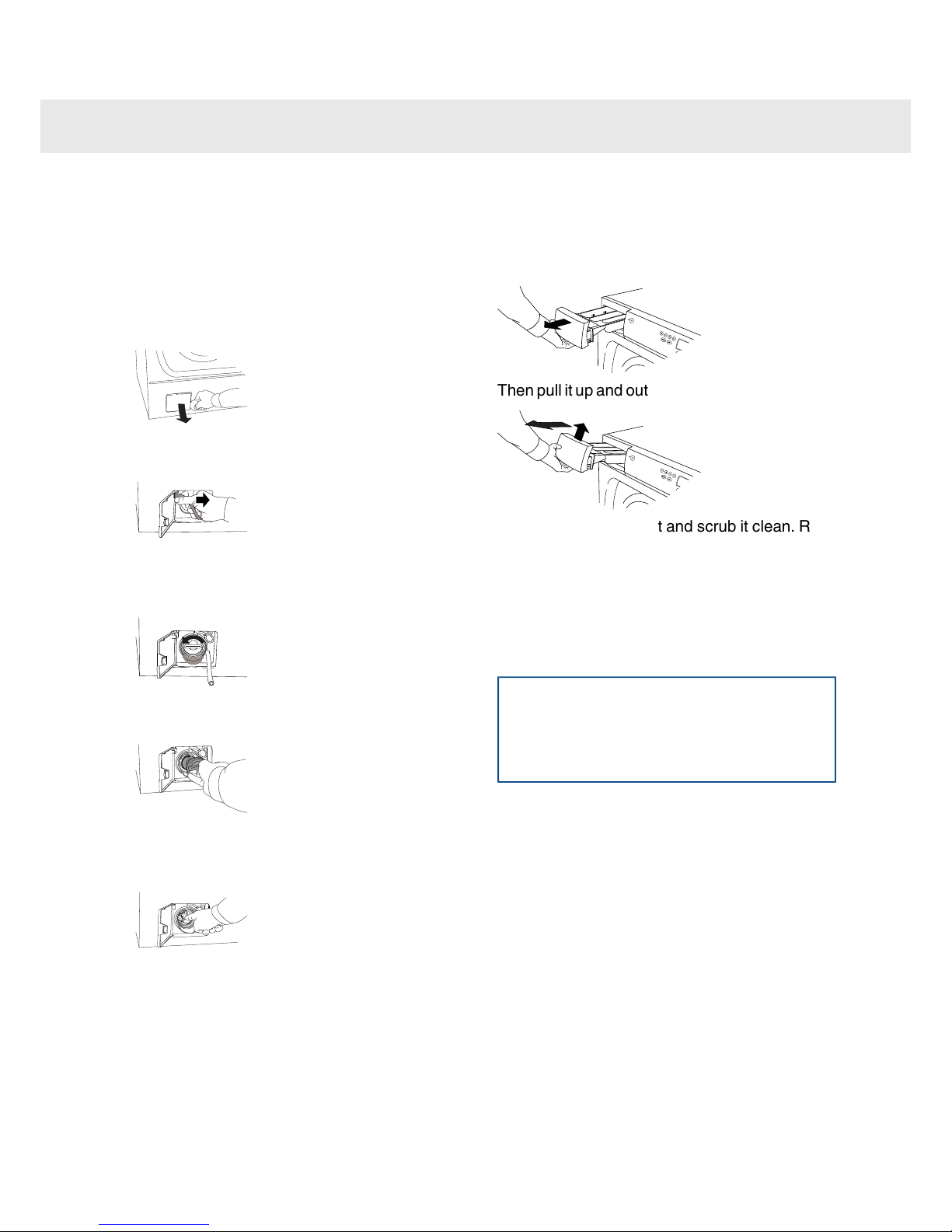 Then pull it up and out

t and scrub it clean. R